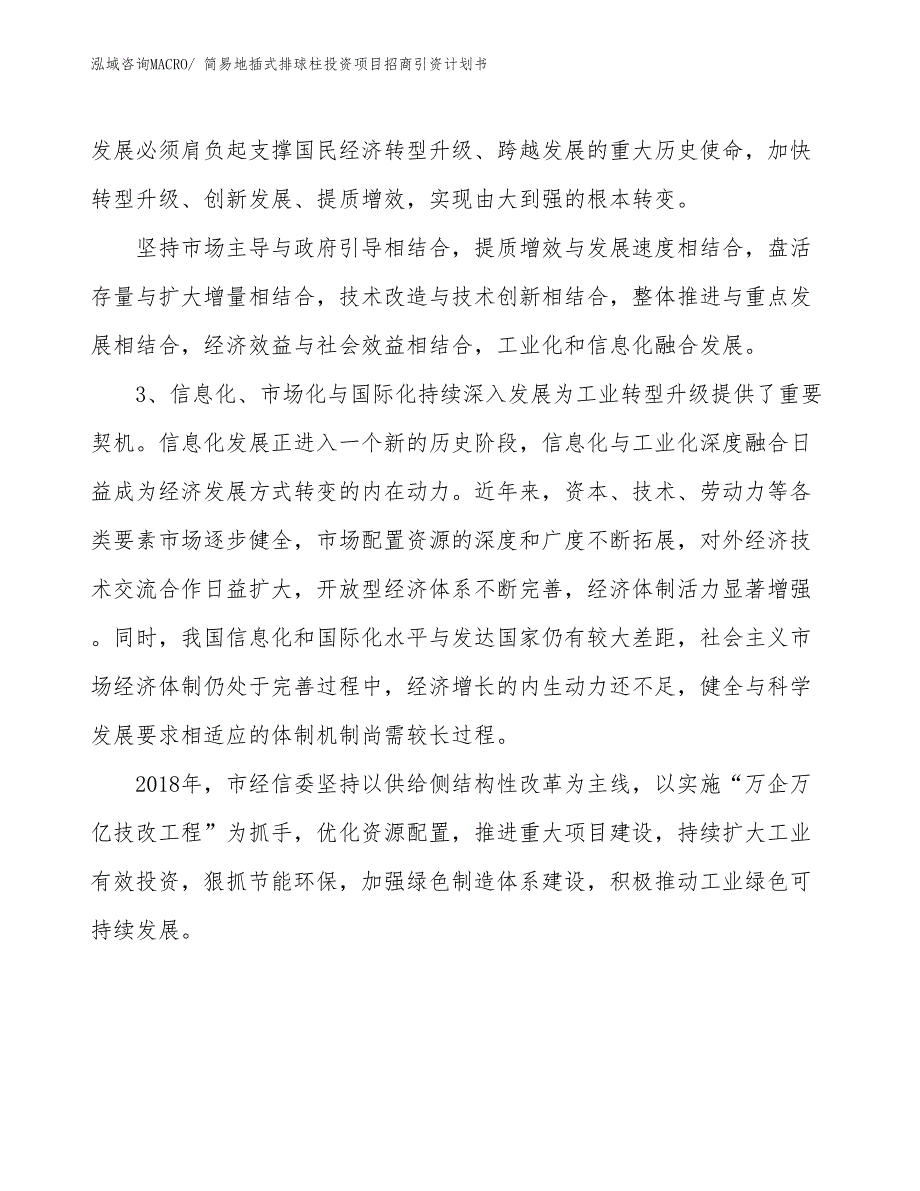 泓域咨询MACRO/ 简易地插式排球柱投资项目招商引资计划书

发展必须肩负起支撑国民经济转型升级、跨越发展的重大历史使命，加快转型升级、创新发展、提质增效，实现由大到强的根本转变。

坚持市场主导与政府引导相结合，提质增效与发展速度相结合，盘活存量与扩大增量相结合，技术改造与技术创新相结合，整体推进与重点发展相结合，经济效益与社会效益相结合，工业化和信息化融合发展。

3、信息化、市场化与国际化持续深入发展为工业转型升级提供了重要契机。信息化发展正进入一个新的历史阶段，信息化与工业化深度融合日益成为经济发展方式转变的内在动力。近年来，资本、技术、劳动力等各类要素市场逐步健全，市场配置资源的深度和广度不断拓展，对外经济技术交流合作日益扩大，开放型经济体系不断完善，经济体制活力显著增强。同时，我国信息化和国际化水平与发达国家仍有较大差距，社会主义市场经济体制仍处于完善过程中，经济增长的内生动力还不足，健全与科学发展要求相适应的体制机制尚需较长过程。

2018年，市经信委坚持以供给侧结构性改革为主线，以实施“万企万亿技改工程”为抓手，优化资源配置，推进重大项目建设，持续扩大工业有效投资，狠抓节能环保，加强绿色制造体系建设，积极推动工业绿色可持续发展。